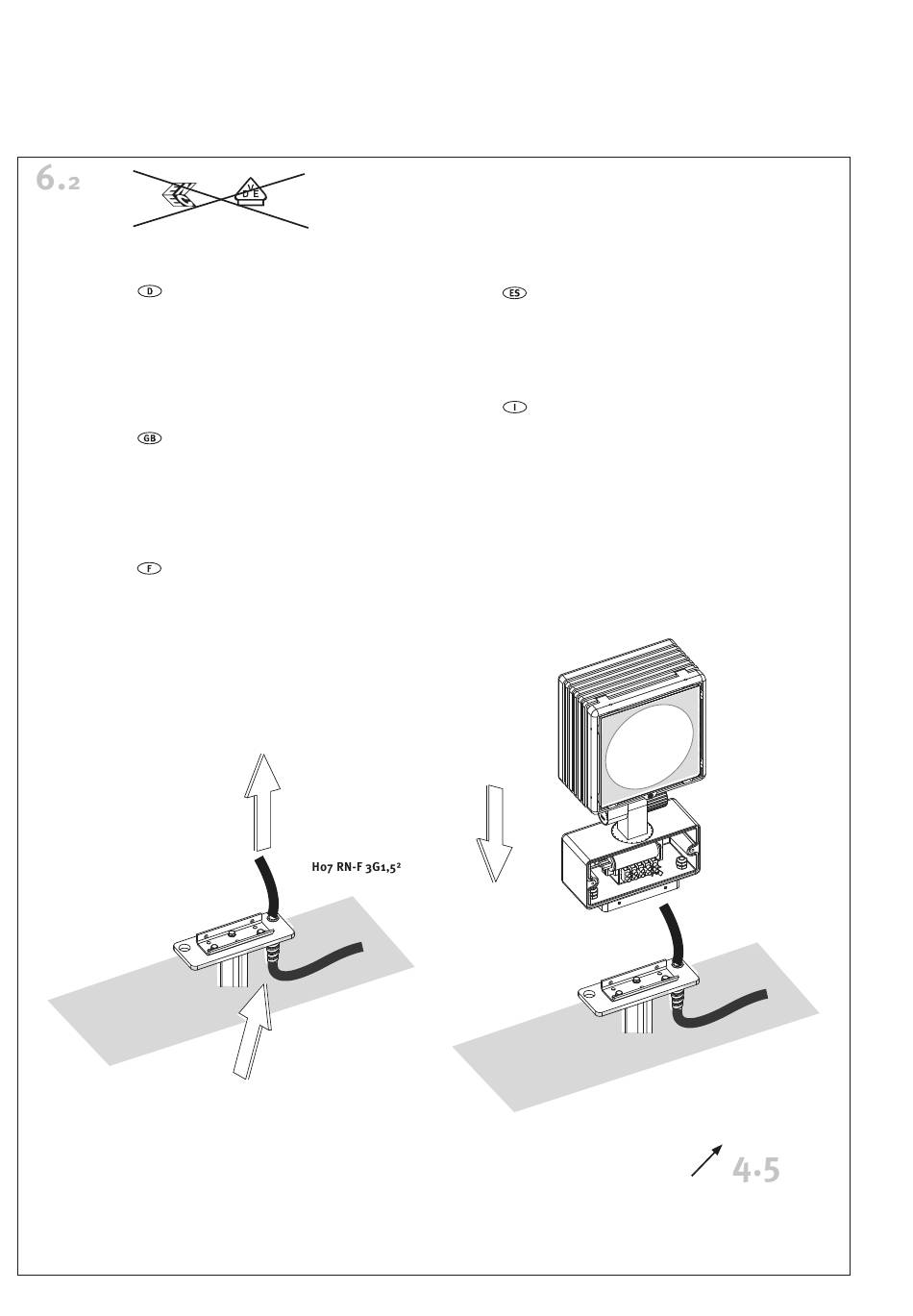 6.2

VDE

D

GB

F

ES

I

H07 RN-F 3G1,5²

4.5